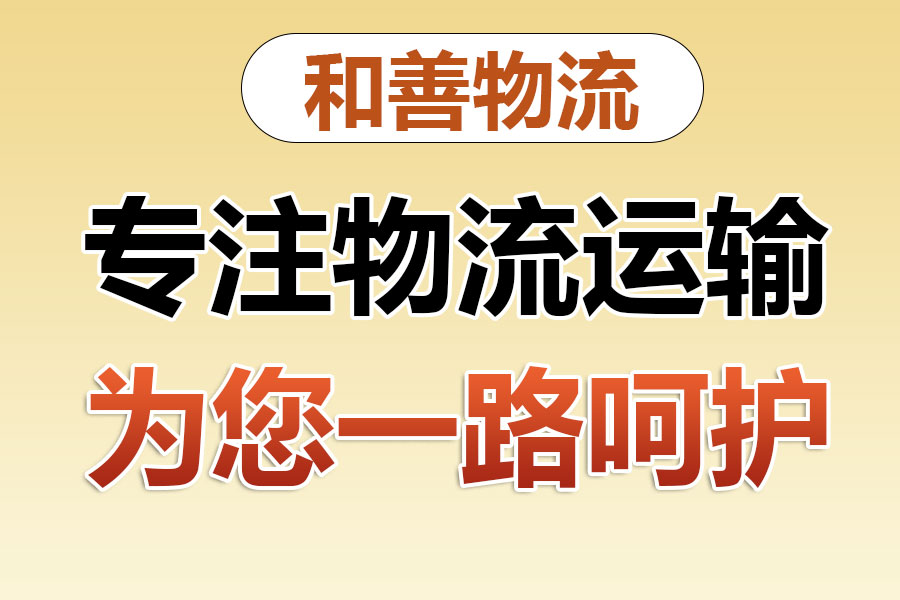 和善物流

专注物流运输

为您一路呵护